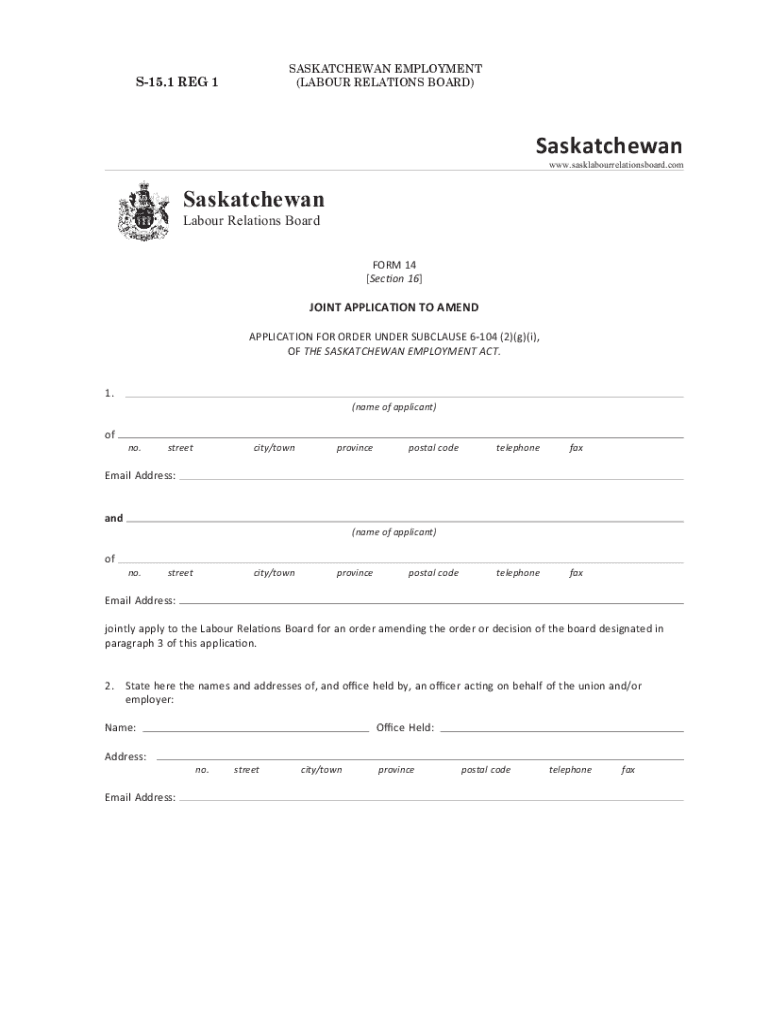 S-15.1 REG 1

SASKATCHEWAN EMPLOYMENT
(LABOUR RELATIONS BOARD)

Saskatchewan
www.sasklabourrelationsboard.com

Saskatchewan
Labour Relations Board

FORM 14
[Section 16]

JOINT APPLICATION TO AMEND

APPLICATION FOR ORDER UNDER SUBCLAUSE 6-104 (2)(g)(i),
OF THE SASKATCHEWAN EMPLOYMENT ACT.

1.
(name of applicant)

of
no. street city/town province postal code telephone fax

Email Address:

and
(name of applicant)

of
no. street city/town province postal code telephone fax

Email Address:

jointly apply to the Labour Relations Board for an order amending the order or decision of the board designated in paragraph 3 of this application.

2. State here the names and addresses of, and office held by, an officer acting on behalf of the union and/or employer:

Name: Office Held:

Address:
no. street city/town province postal code telephone fax

Email Address: